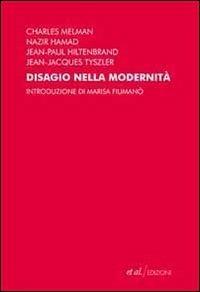 CHARLES MELMAN
NAZIR HAMAD
JEAN-PAUL HILTENBRAND
JEAN-JACQUES TYSZLER

DISAGIO NELLA MODERNITÀ

INTRODUZIONE DI MARISA FIUMANÒ

et al. / EDIZIONI